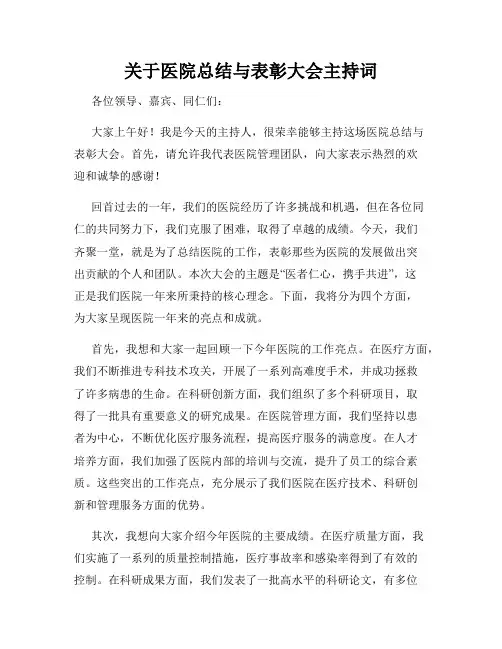 关于医院总结与表彰大会主持词

各位领导、嘉宾、同仁们:

大家上午好！我是今天的主持人，很荣幸能够主持这场医院总结与表彰大会。首先，请允许我代表医院管理团队，向大家表示热烈的欢迎和诚挚的感谢！

回首过去的一年，我们的医院经历了许多挑战和机遇，但在各位同仁的共同努力下，我们克服了困难，取得了卓越的成绩。今天，我们齐聚一堂，就是为了总结医院的工作，表彰那些为医院的发展做出突出贡献的个人和团队。本次大会的主题是“医者仁心，携手共进”，这正是我们医院一年来所秉持的核心理念。下面，我将分为四个方面，为大家呈现医院一年来的亮点和成就。

首先，我想和大家一起回顾一下今年医院的工作亮点。在医疗方面，我们不断推进专科技术攻关，开展了一系列高难度手术，并成功拯救了许多病患的生命。在科研创新方面，我们组织了多个科研项目，取得了一批具有重要意义的研究成果。在医院管理方面，我们坚持以患者为中心，不断优化医疗服务流程，提高医疗服务的满意度。在人才培养方面，我们加强了医院内部的培训与交流，提升了员工的综合素质。这些突出的工作亮点，充分展示了我们医院在医疗技术、科研创新和管理服务方面的优势。

其次，我想向大家介绍今年医院的主要成绩。在医疗质量方面，我们实施了一系列的质量控制措施，医疗事故率和感染率得到了有效的控制。在科研成果方面，我们发表了一批高水平的科研论文，有多位